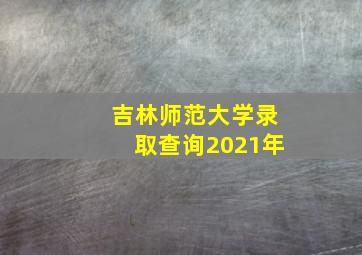 吉林师范大学录取查询2021年